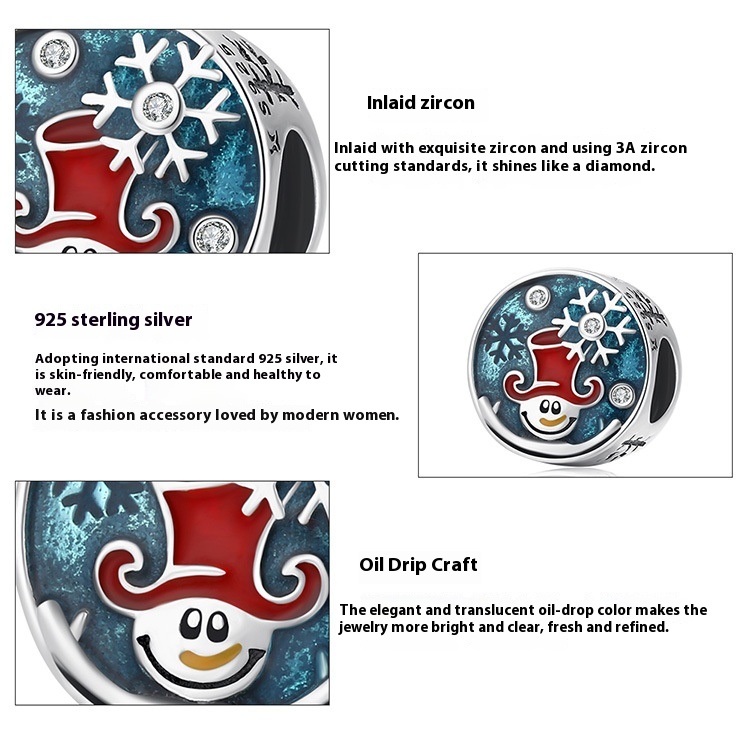 Inlaid zircon

Inlaid with exquisite zircon and using 3A zircon cutting standards, it shines like a diamond.

925 sterling silver

Adopting international standard 925 silver, it is skin-friendly, comfortable and healthy to wear.

It is a fashion accessory loved by modern women.

Oil Drip Craft

The elegant and translucent oil-drop color makes the jewelry more bright and clear, fresh and refined.